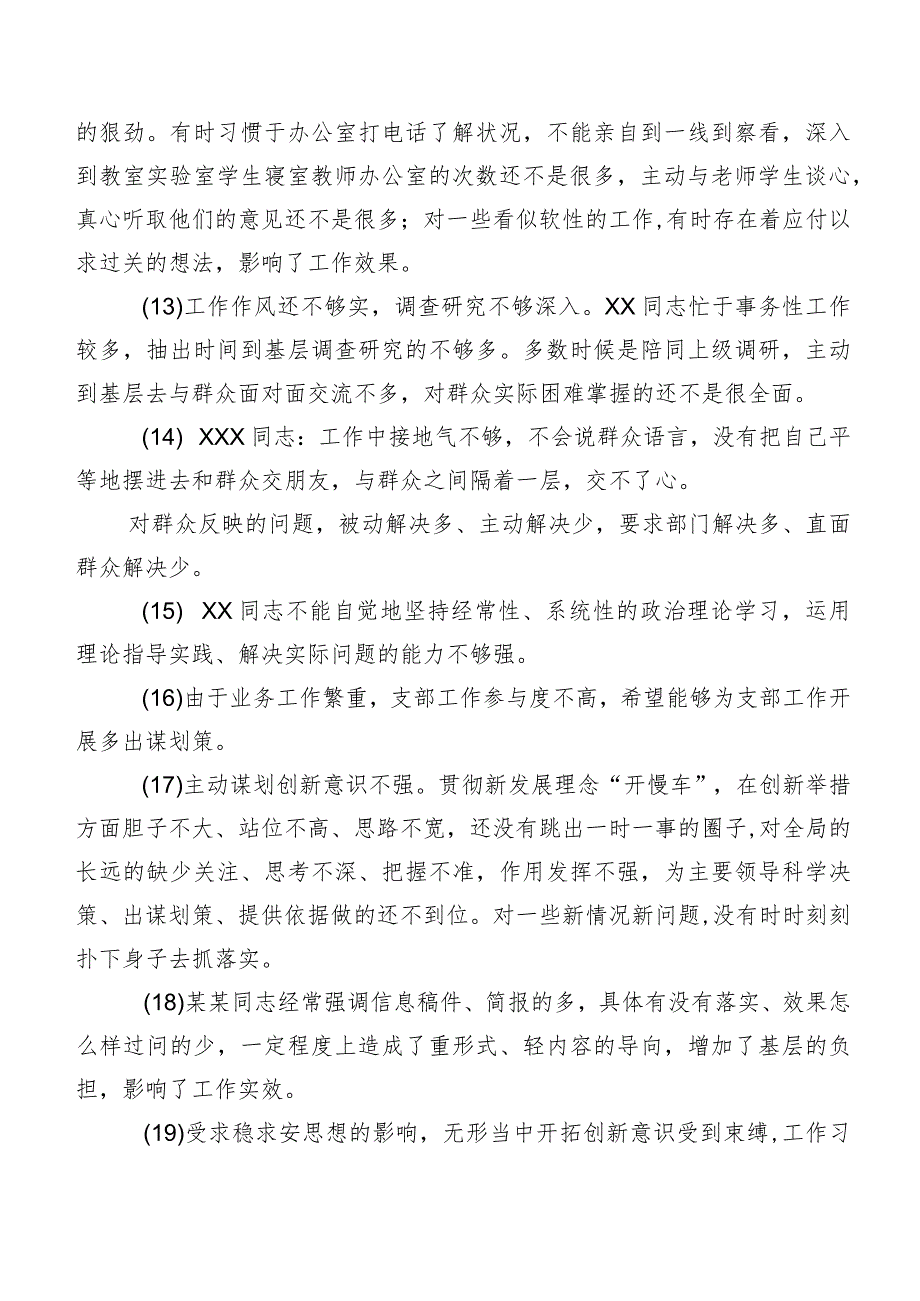 的狠劲。有时习惯于办公室打电话了解状况，不能亲自到一线到察看，深入到教室实验室学生寝室教师办公室的次数还不是很多，主动与老师学生谈心，真心听取他们的意见还不是很多；对一些看似软性的工作,有时存在着应付以求过关的想法，影响了工作效果。

(13)工作作风还不够实，调查研究不够深入。XX同志忙于事务性工作较多，抽出时间到基层调查研究的不够多。多数时候是陪同上级调研，主动到基层去与群众面对面交流不多，对群众实际困难掌握的还不是很全面。

(14) XXX同志：工作中接地气不够，不会说群众语言，没有把自己平等地摆进去和群众交朋友，与群众之间隔着一层，交不了心。

对群众反映的问题，被动解决多、主动解决少，要求部门解决多、直面群众解决少。

(15) XX同志不能自觉地坚持经常性、系统性的政治理论学习，运用理论指导实践、解决实际问题的能力不够强。

(16)由于业务工作繁重，支部工作参与度不高，希望能够为支部工作开展多出谋划策。

(17)主动谋划创新意识不强。贯彻新发展理念“开慢车”，在创新举措方面胆子不大、站位不高、思路不宽，还没有跳出一时一事的圈子,对全局的长远的缺少关注、思考不深、把握不准，作用发挥不强，为主要领导科学决策、出谋划策、提供依据做的还不到位。对一些新情况新问题,没有时时刻刻扑下身子去抓落实。

(18)某某同志经常强调信息稿件、简报的多，具体有没有落实、效果怎么样过问的少，一定程度上造成了重形式、轻内容的导向，增加了基层的负担，影响了工作实效。

(19)受求稳求安思想的影响，无形当中开拓创新意识受到束缚,工作习